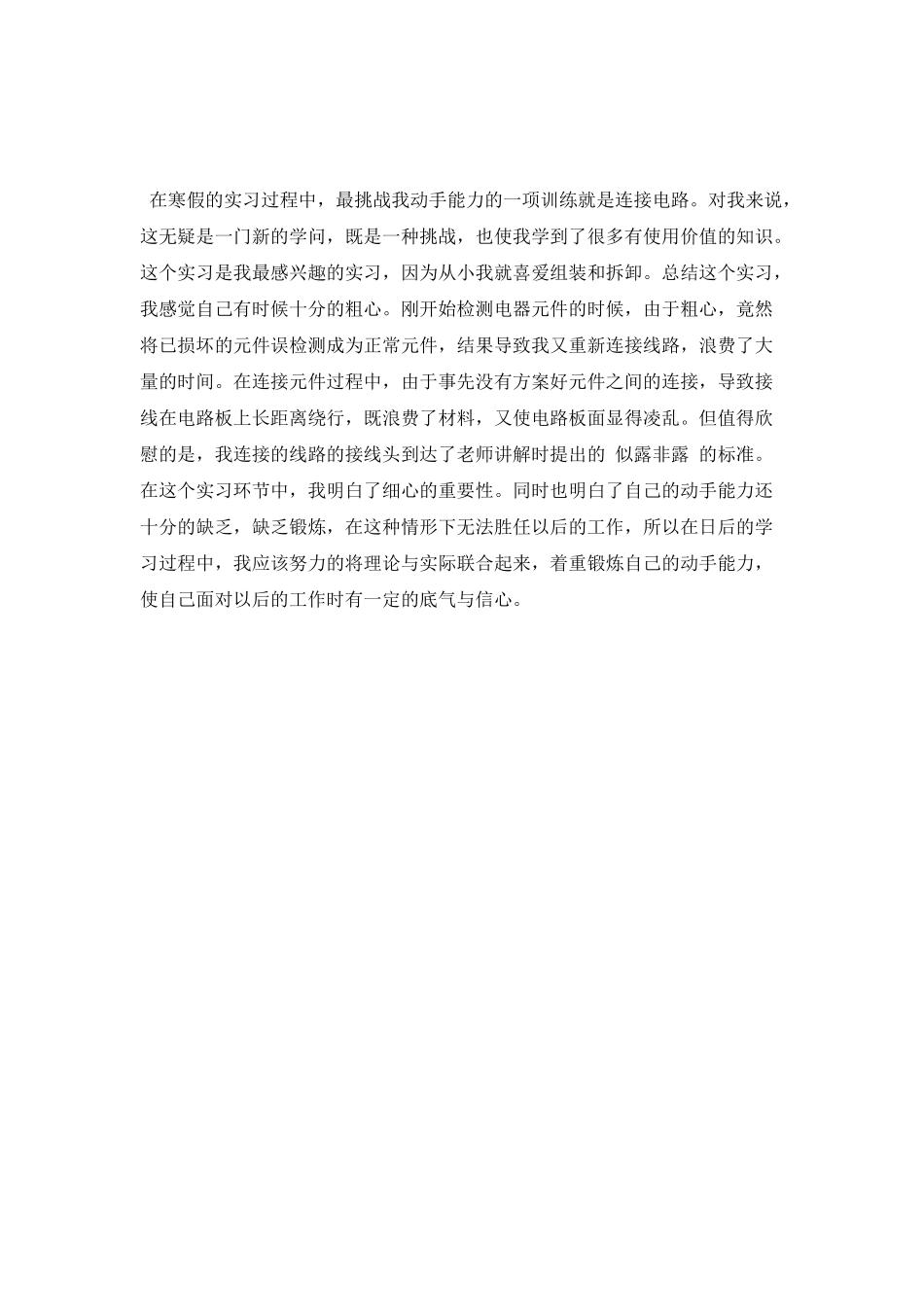 在寒假的实习过程中，最挑战我动手能力的一项训练就是连接电路。对我来说，这无疑是一门新的学问，既是一种挑战，也使我学到了很多有使用价值的知识。这个实习是我最感兴趣的实习，因为从小我就喜爱组装和拆卸。总结这个实习，我感觉自己有时候十分的粗心。刚开始检测电器元件的时候，由于粗心，竟然将已损坏的元件误检测成为正常元件，结果导致我又重新连接线路，浪费了大量的时间。在连接元件过程中，由于事先没有方案好元件之间的连接，导致接线在电路板上长距离绕行，既浪费了材料，又使电路板面显得凌乱。但值得欣慰的是，我连接的线路的接线头到达了老师讲解时提出的 似露非露 的标准。在这个实习环节中，我明白了细心的重要性。同时也明白了自己的动手能力还十分的缺乏，缺乏锻炼，在这种情形下无法胜任以后的工作，所以在日后的学习过程中，我应该努力的将理论与实际联合起来，着重锻炼自己的动手能力，使自己面对以后的工作时有一定的底气与信心。